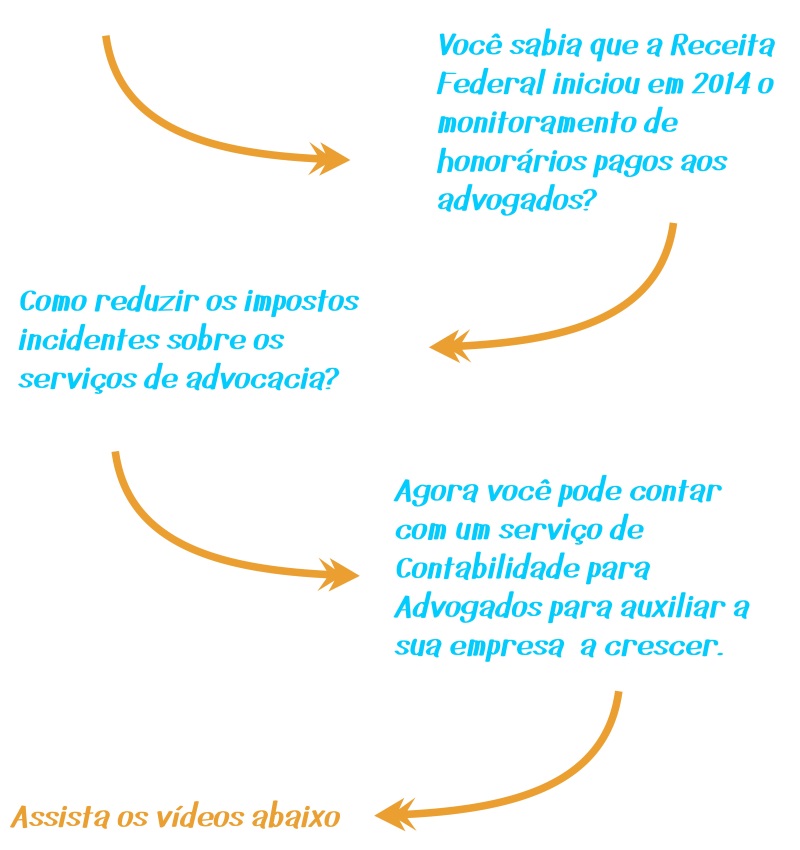 Você sabia que a Receita Federal iniciou em 2014 o monitoramento de honorários pagos aos advogados?

Como reduzir os impostos incidentes sobre os serviços de advocacia?

Agora você pode contar com um serviço de Contabilidade para Advogados para auxiliar a sua empresa a crescer.

Assista os vídeos abaixo